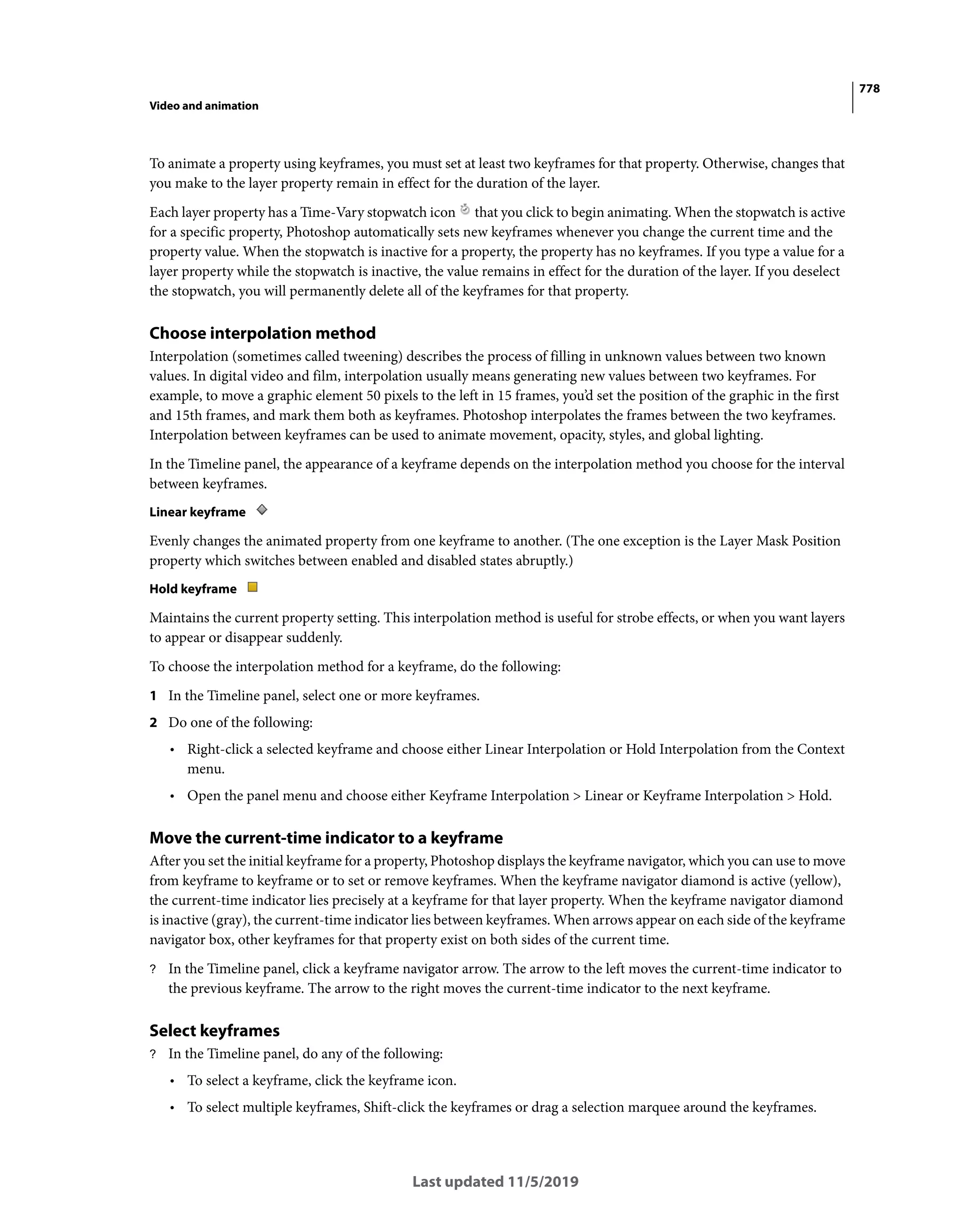 778

Video and animation

To animate a property using keyframes, you must set at least two keyframes for that property. Otherwise, changes that you make to the layer property remain in effect for the duration of the layer.

Each layer property has a Time-Vary stopwatch icon that you click to begin animating. When the stopwatch is active for a specific property, Photoshop automatically sets new keyframes whenever you change the current time and the property value. When the stopwatch is inactive for a property, the property has no keyframes. If you type a value for a layer property while the stopwatch is inactive, the value remains in effect for the duration of the layer. If you deselect the stopwatch, you will permanently delete all of the keyframes for that property.

Choose interpolation method

Interpolation (sometimes called tweening) describes the process of filling in unknown values between two known values. In digital video and film, interpolation usually means generating new values between two keyframes. For example, to move a graphic element 50 pixels to the left in 15 frames, you'd set the position of the graphic in the first and 15th frames, and mark them both as keyframes. Photoshop interpolates the frames between the two keyframes. Interpolation between keyframes can be used to animate movement, opacity, styles, and global lighting.

In the Timeline panel, the appearance of a keyframe depends on the interpolation method you choose for the interval between keyframes.

Linear keyframe

Evenly changes the animated property from one keyframe to another. (The one exception is the Layer Mask Position property which switches between enabled and disabled states abruptly.)

Hold keyframe

Maintains the current property setting. This interpolation method is useful for strobe effects, or when you want layers to appear or disappear suddenly.

To choose the interpolation method for a keyframe, do the following:

1 In the Timeline panel, select one or more keyframes.

2 Do one of the following:

• Right-click a selected keyframe and choose either Linear Interpolation or Hold Interpolation from the Context menu.

• Open the panel menu and choose either Keyframe Interpolation > Linear or Keyframe Interpolation > Hold.

Move the current-time indicator to a keyframe

After you set the initial keyframe for a property, Photoshop displays the keyframe navigator, which you can use to move from keyframe to keyframe or to set or remove keyframes. When the keyframe navigator diamond is active (yellow), the current-time indicator lies precisely at a keyframe for that layer property. When the keyframe navigator diamond is inactive (gray), the current-time indicator lies between keyframes. When arrows appear on each side of the keyframe navigator box, other keyframes for that property exist on both sides of the current time.

? In the Timeline panel, click a keyframe navigator arrow. The arrow to the left moves the current-time indicator to the previous keyframe. The arrow to the right moves the current-time indicator to the next keyframe.

Select keyframes

? In the Timeline panel, do any of the following:

• To select a keyframe, click the keyframe icon.

• To select multiple keyframes, Shift-click the keyframes or drag a selection marquee around the keyframes.

Last updated 11/5/2019